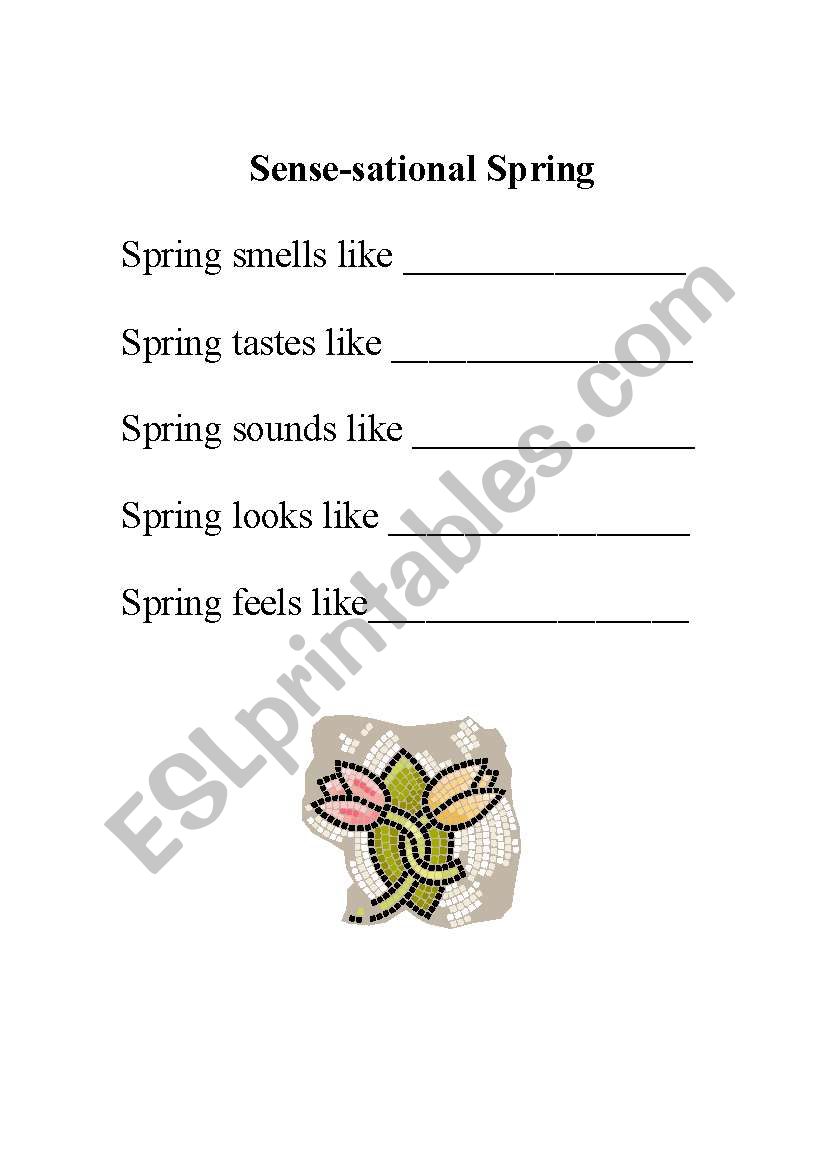 Sense-sational Spring

Spring smells like ____

Spring tastes like ____

Spring sounds like ____

Spring looks like ____

Spring feels like____

ESLprintables.com